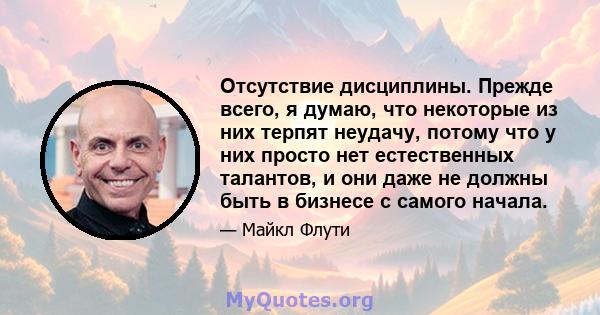 Отсутствие дисциплины. Прежде всего, я думаю, что некоторые из них терпят неудачу, потому что у них просто нет естественных талантов, и они даже не должны быть в бизнесе с самого начала.

— Майкл Флути

MyQuotes.org